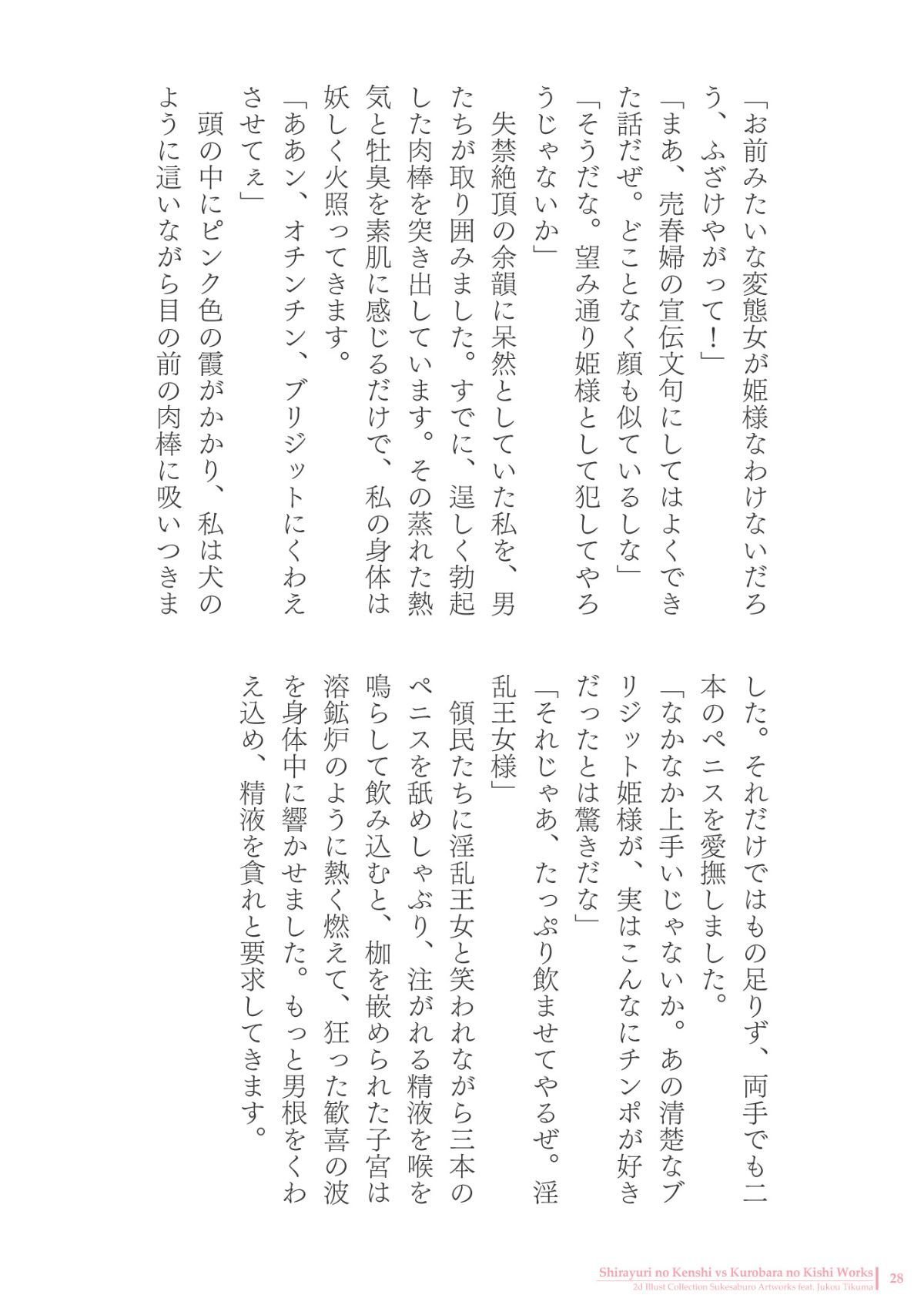 「お前みたいな変態女が姫様なわけないだろう、ふざけやがって！」
「まあ、売春婦の宣伝文句にしてはよくできた話だぜ。どことなく顔も似ているしな」
「そうだな。望み通り姫様として犯してやろうじゃないか」
失禁絶頂の余韻に呆然としていた私を、男たちが取り囲みました。すでに、逞しく勃起した肉棒を突き出しています。その蒸れた熱気と牡臭を素肌に感じるだけで、私の身体は妖しく火照ってきます。
「ああン、オチンチン、ブリジットにくわえさせてぇ」
頭の中にピンク色の霞がかかり、私は犬のように這いながら目の前の肉棒に吸いつきました。それだけではもの足りず、両手でも二本のペニスを愛撫しました。
「なかなか上手いじゃないか。あの清楚なブリジット姫様が、実はこんなにチンポが好きだったとは驚きだな」
「それじゃあ、たっぷり飲ませてやるぜ。淫乱王女様」
領民たちに淫乱王女と笑われながら三本のペニスを舐めしゃぶり、注がれる精液を喉を鳴らして飲み込むと、枷を嵌められた子宮は溶鉱炉のように熱く燃えて、狂った歓喜の波を身体中に響かせました。もっと男根をくわえ込め、精液を貪れと要求してきます。

Shirayuri no Kenshi vs Kurobara no Kishi Works
2d Illust Collection Sukesaburo Artworks feat. Jukou Tikuma
28